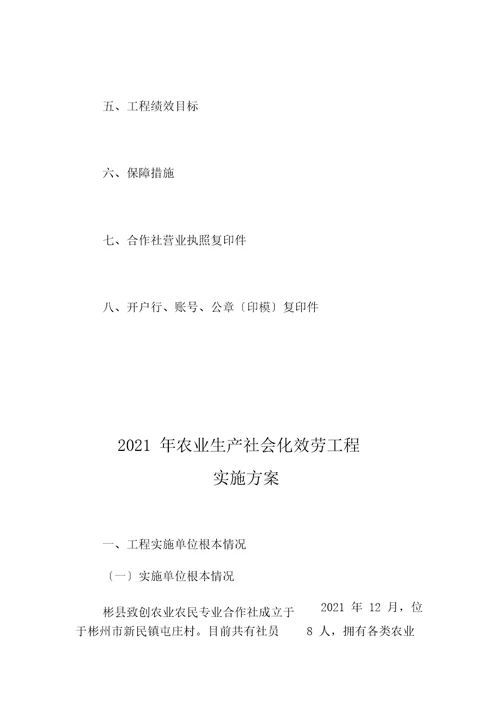 五、工程绩效目标

六、保障措施

七、合作社营业执照复印件

八、开户行、账号、公章〔印模〕复印件

2021 年农业生产社会化效劳工程
实施方案

一、工程实施单位根本情况

〔一〕实施单位根本情况

彬县致创农业农民专业合作社成立于 2021 年 12 月，位于彬州市新民镇屯庄村。目前共有社员 8 人，拥有各类农业